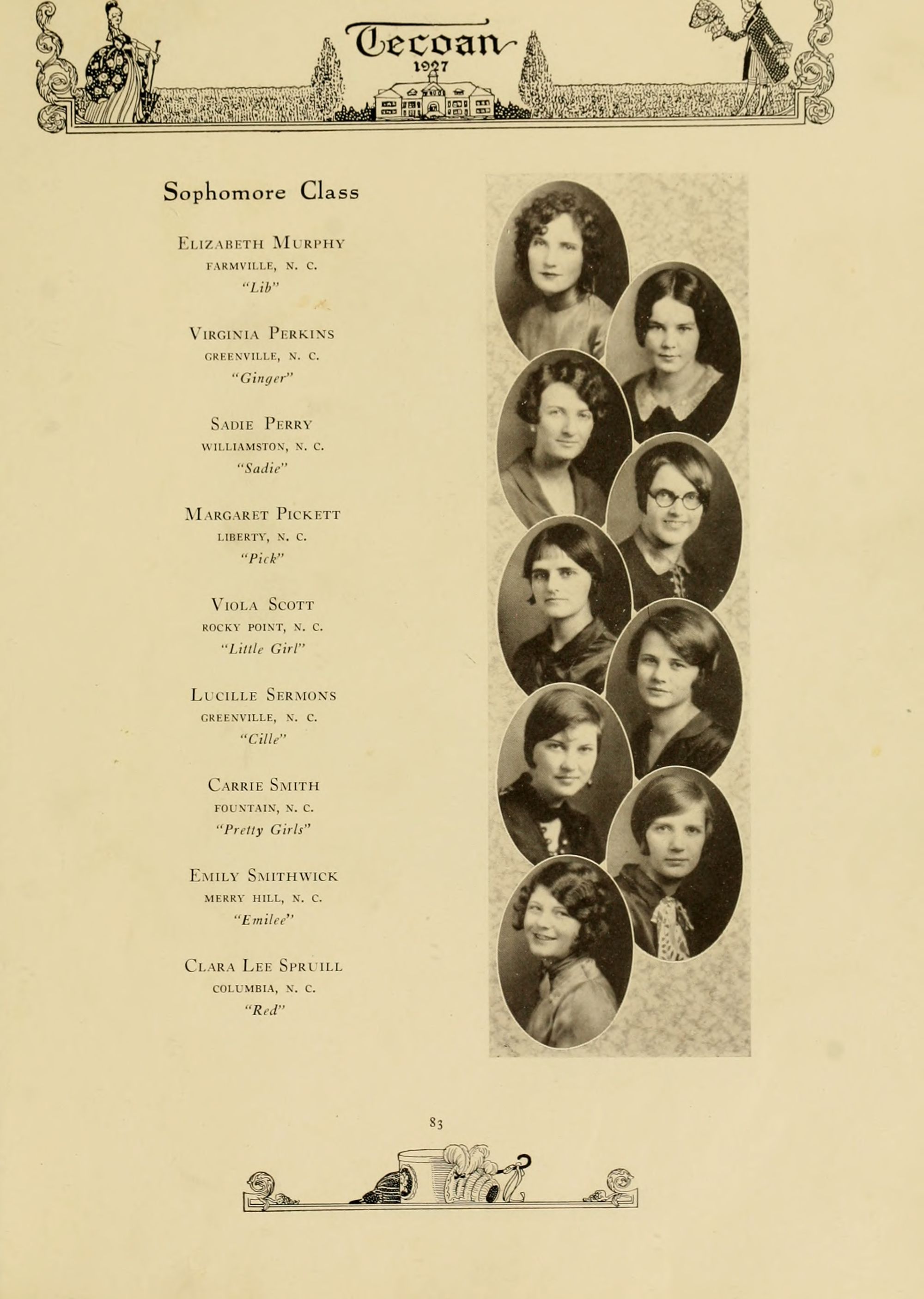 Tecoan
1927

Sophomore Class

Elizabeth Murphy
FARMVILLE, N. C.
"Lib"

Virginia Perkins
GREENVILLE, N. C.
"Ginger"

Sadie Perry
WILLIAMSTON, N. C.
"Sadie"

Margaret Pickett
LIBERTY, N. C.
"Pick"

Viola Scott
ROCKY POINT, N. C.
"Little Girl"

Lucille Sermons
GREENVILLE, N. C.
"Cille"

Carrie Smith
FOUNTAIN, N. C.
"Pretty Girls"

Emily Smithwick
MERRY HILL, N. C.
"Emilee"

Clara Lee Spruill
COLUMBIA, N. C.
"Red"

83